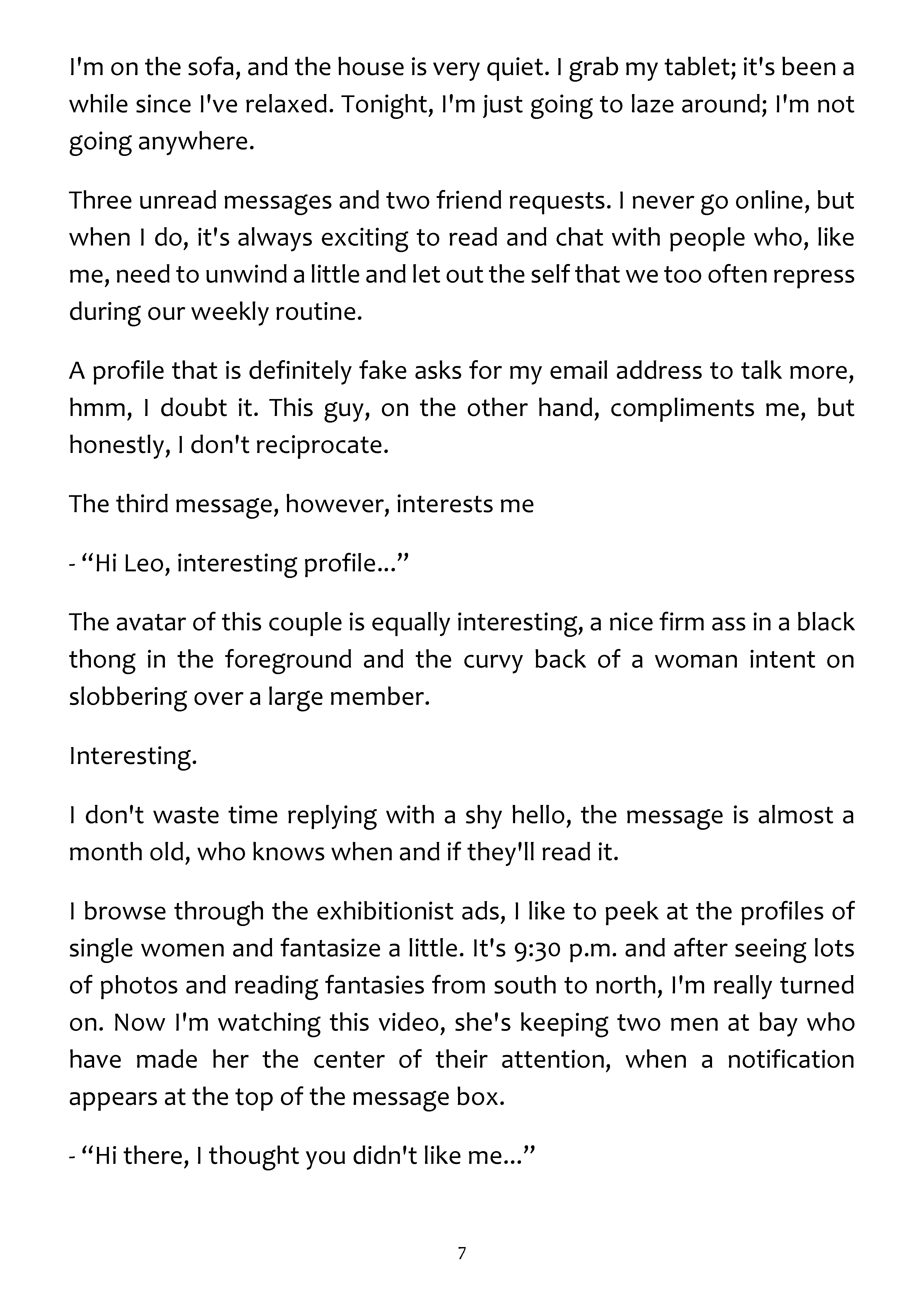 I'm on the sofa, and the house is very quiet. I grab my tablet; it's been a while since I've relaxed. Tonight, I'm just going to laze around; I'm not going anywhere.

Three unread messages and two friend requests. I never go online, but when I do, it's always exciting to read and chat with people who, like me, need to unwind a little and let out the self that we too often repress during our weekly routine.

A profile that is definitely fake asks for my email address to talk more, hmm, I doubt it. This guy, on the other hand, compliments me, but honestly, I don't reciprocate.

The third message, however, interests me

- “Hi Leo, interesting profile...”

The avatar of this couple is equally interesting, a nice firm ass in a black thong in the foreground and the curvy back of a woman intent on slobbering over a large member.

Interesting.

I don't waste time replying with a shy hello, the message is almost a month old, who knows when and if they'll read it.

I browse through the exhibitionist ads, I like to peek at the profiles of single women and fantasize a little. It's 9:30 p.m. and after seeing lots of photos and reading fantasies from south to north, I'm really turned on. Now I'm watching this video, she's keeping two men at bay who have made her the center of their attention, when a notification appears at the top of the message box.

- “Hi there, I thought you didn't like me...”

7